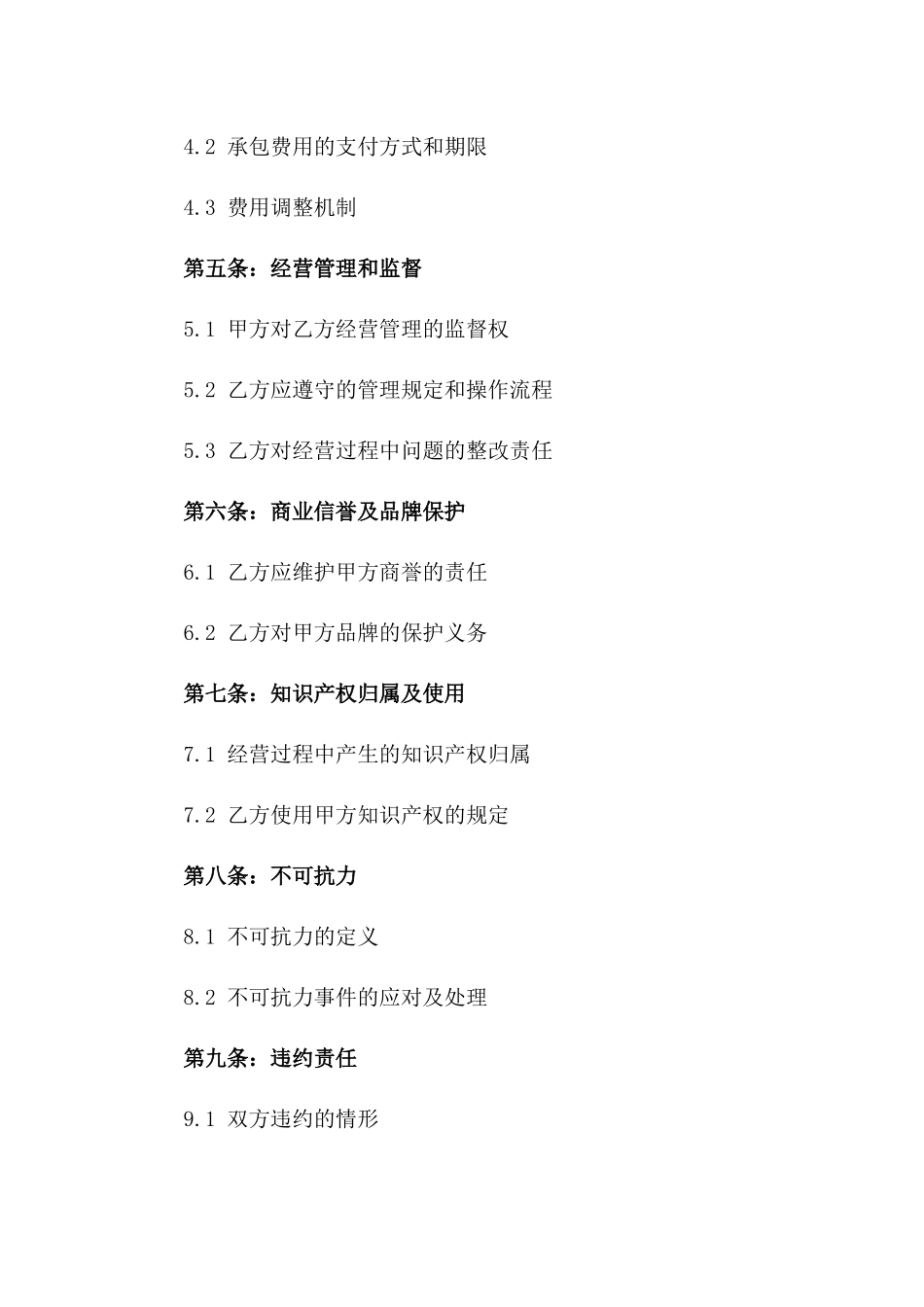 4.2 承包费用的支付方式和期限

4.3 费用调整机制

第五条：经营管理和监督

5.1 甲方对乙方经营管理的监督权

5.2 乙方应遵守的管理规定和操作流程

5.3 乙方对经营过程中问题的整改责任

第六条：商业信誉及品牌保护

6.1 乙方应维护甲方商誉的责任

6.2 乙方对甲方品牌的保护义务

第七条：知识产权归属及使用

7.1 经营过程中产生的知识产权归属

7.2 乙方使用甲方知识产权的规定

第八条：不可抗力

8.1 不可抗力的定义

8.2 不可抗力事件的应对及处理

第九条：违约责任

9.1 双方违约的情形